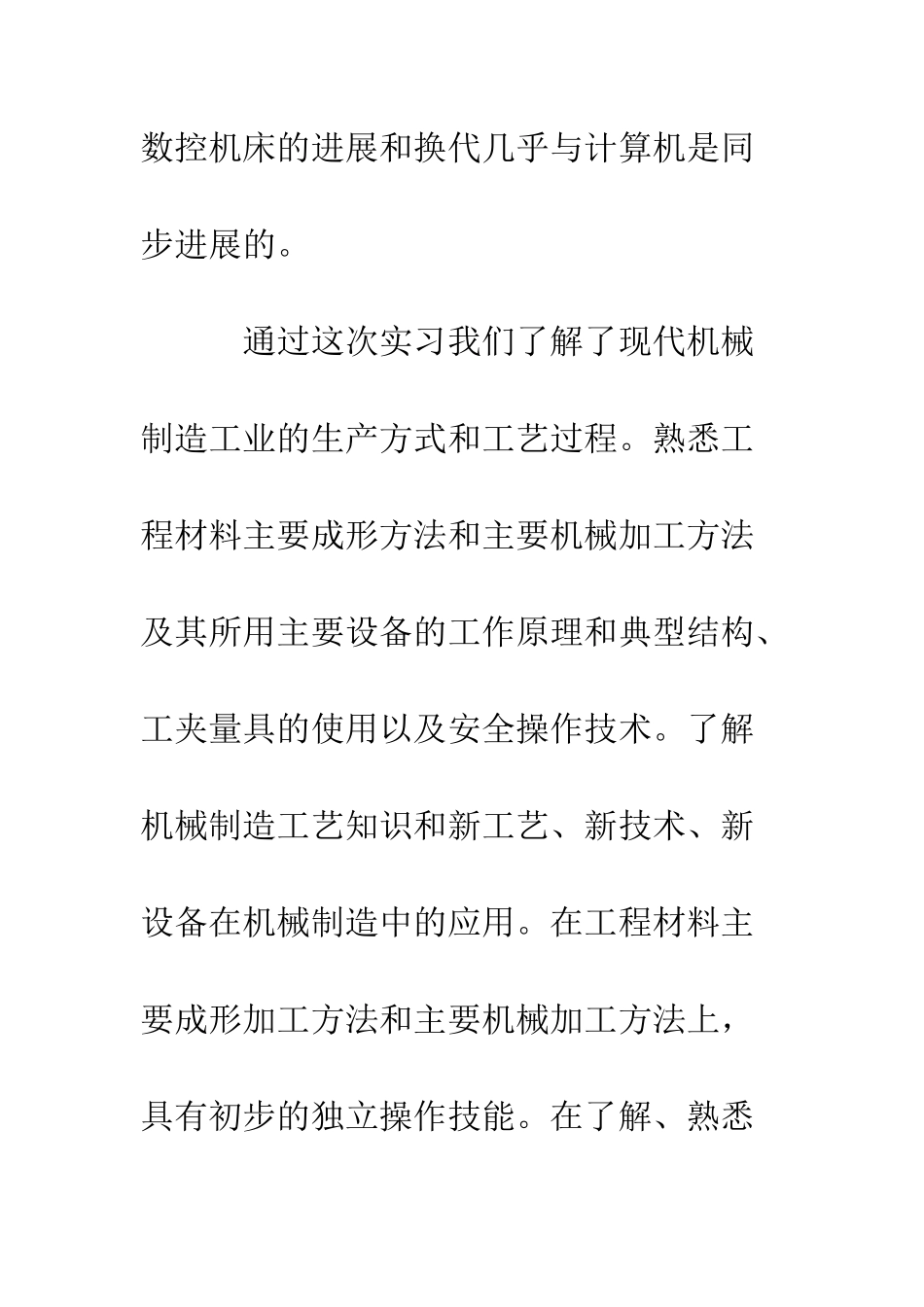 数控机床的进展和换代几乎与计算机是同步进展的。

通过这次实习我们了解了现代机械制造工业的生产方式和工艺过程。熟悉工程材料主要成形方法和主要机械加工方法及其所用主要设备的工作原理和典型结构、工夹量具的使用以及安全操作技术。了解机械制造工艺知识和新工艺、新技术、新设备在机械制造中的应用。在工程材料主要成形加工方法和主要机械加工方法上，具有初步的独立操作技能。在了解、熟悉